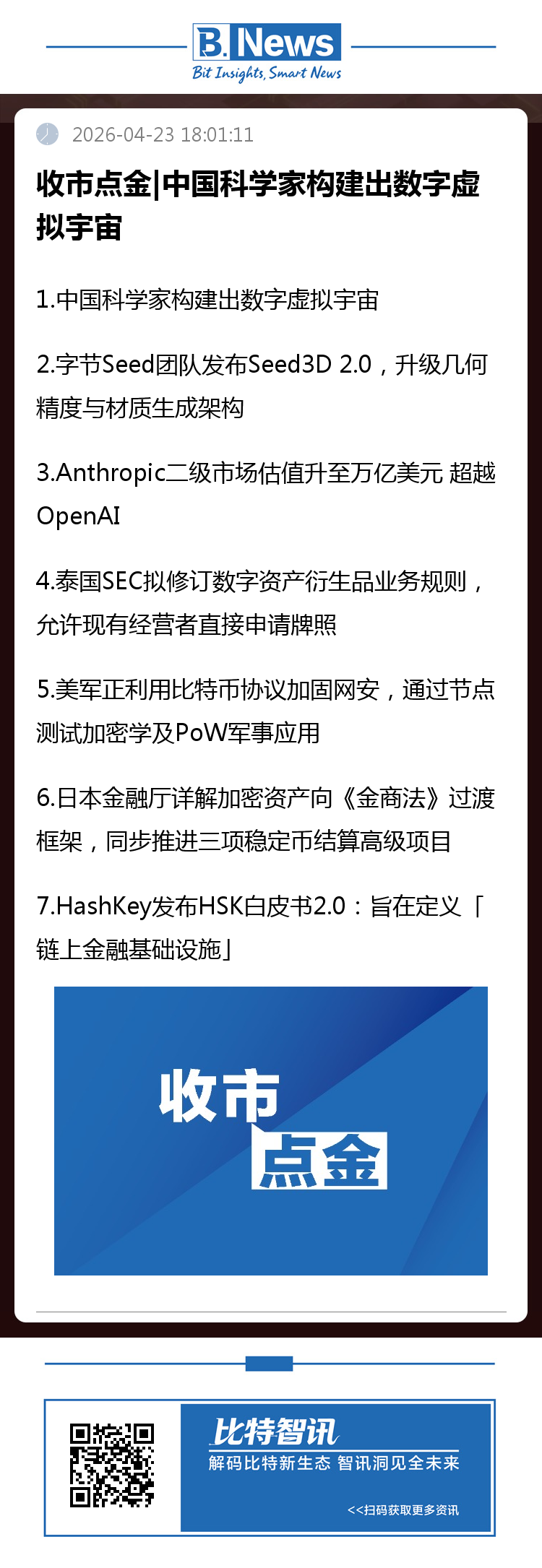 B. News
Bit Insights, Smart News

2026-04-23 18:01:11

收市点金|中国科学家构建出数字虚拟宇宙

1.中国科学家构建出数字虚拟宇宙

2.字节Seed团队发布Seed3D 2.0，升级几何精度与材质生成架构

3.Anthropic二级市场估值升至万亿美元 超越OpenAI

4.泰国SEC拟修订数字资产衍生品业务规则，允许现有经营者直接申请牌照

5.美军正利用比特币协议加固网安，通过节点测试加密学及PoW军事应用

6.日本金融厅详解加密资产向《金商法》过渡框架，同步推进三项稳定币结算高级项目

7.HashKey发布HSK白皮书2.0：旨在定义「链上金融基础设施」

收市
点金

比特智讯
解码比特新生态 智讯洞见全未来
<<扫码获取更多资讯